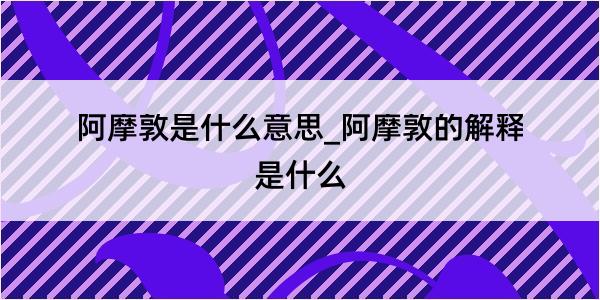 阿摩敦是什么意思_阿摩敦的解释是什么